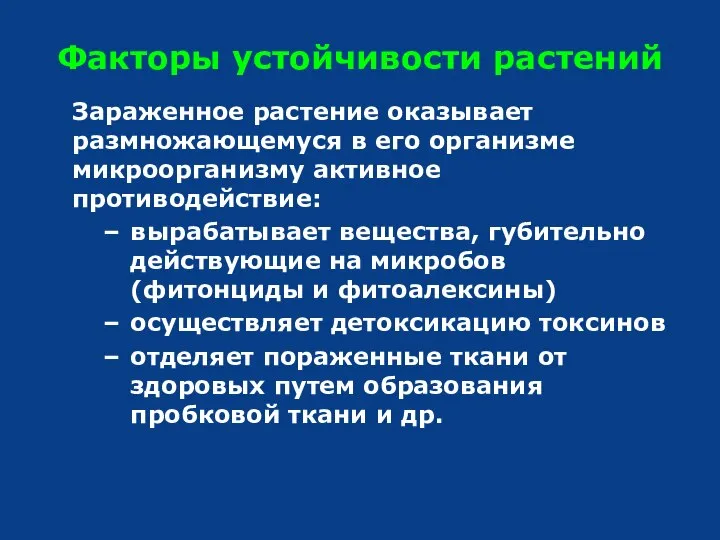 Факторы устойчивости растений

Зараженное растение оказывает размножающемуся в его организме микроорганизму активное противодействие:

– вырабатывает вещества, губительно действующие на микробов (фитонциды и фитоалексины)
– осуществляет детоксикацию токсинов
– отделяет пораженные ткани от здоровых путем образования пробковой ткани и др.